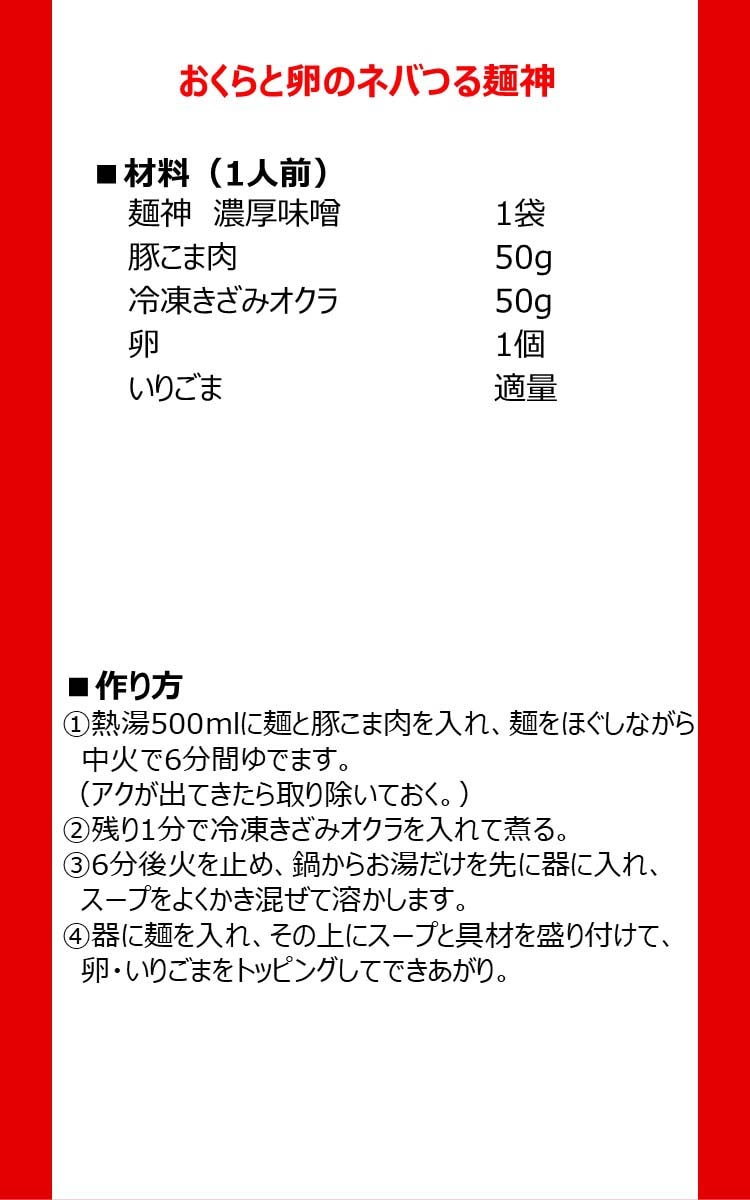 おくらと卵のネバつる麺神

■材料（1人前）
麺神 濃厚味噌 1袋
豚こま肉 50g
冷凍きざみオクラ 50g
卵 1個
いりごま 適量

■作り方
①熱湯500mlに麺と豚こま肉を入れ、麺をほぐしながら中火で6分間ゆでます。
（アクが出てきたら取り除いておく。）
②残り1分で冷凍きざみオクラを入れて煮る。
③6分後火を止め、鍋からお湯だけを先に器に入れ、スープをよくかき混ぜて溶かします。
④器に麺を入れ、その上にスープと具材を盛り付けて、卵・いりごまをトッピングしてできあがり。